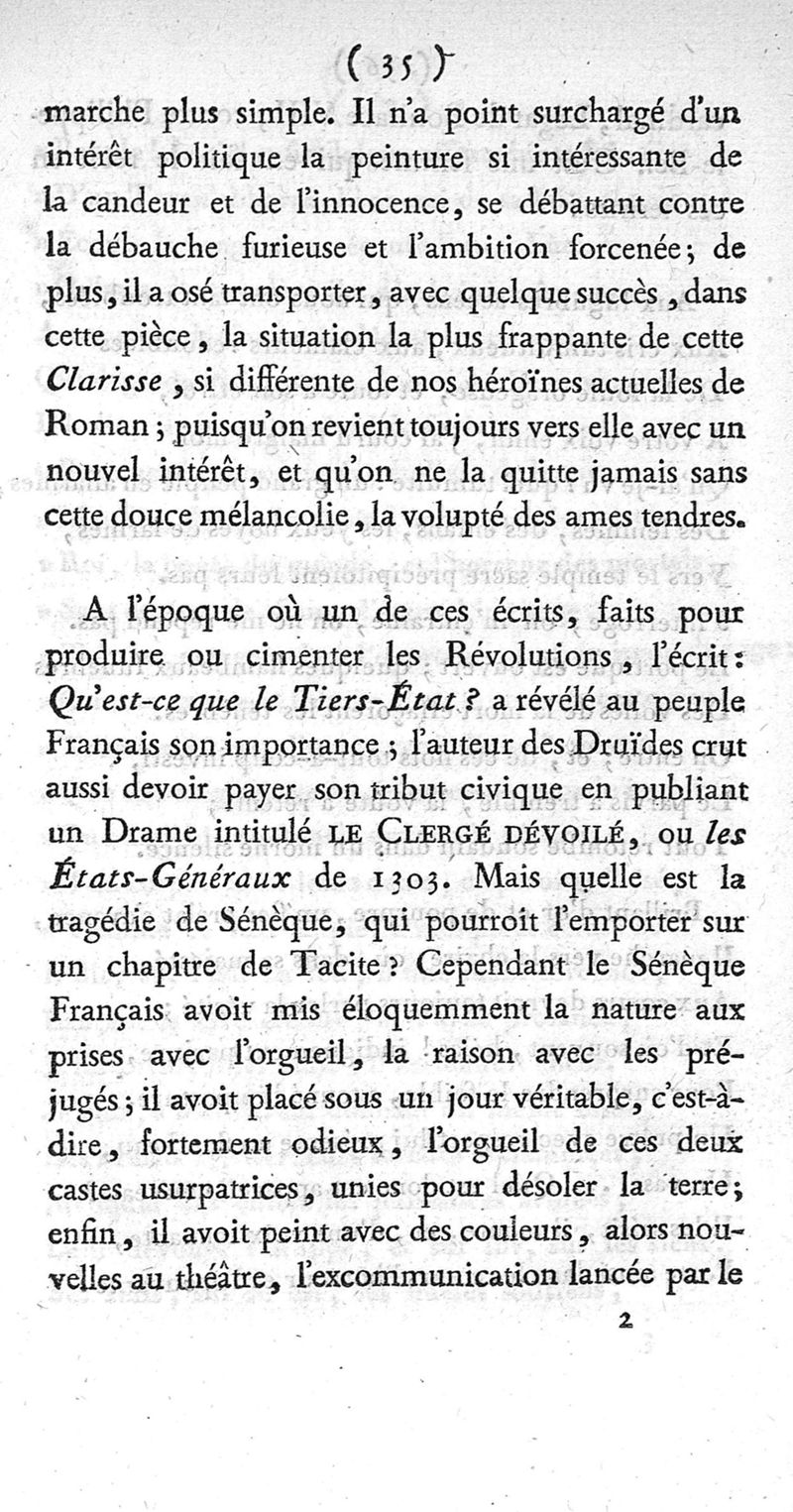 ( 35 )

marche plus simple. Il n'a point surchargé d'un intérêt politique la peinture si intéressante de la candeur et de l'innocence, se débattant contre la débauche furieuse et l'ambition forcenée; de plus, il a osé transporter, avec quelque succès, dans cette pièce, la situation la plus frappante de cette Clarisse, si différente de nos héroïnes actuelles de Roman; puisqu'on revient toujours vers elle avec un nouvel intérêt, et qu'on ne la quitte jamais sans cette douce mélancolie, la volupté des ames tendres.

A l'époque où un de ces écrits, faits pour produire ou cimenter les Révolutions, l'écrit: Qu'est-ce que le Tiers-État? a révélé au peuple Français son importance; l'auteur des Druïdes crut aussi devoir payer son tribut civique en publiant un Drame intitulé LE CLERGÉ DÉVOILÉ, ou les États-Généraux de 1303. Mais quelle est la tragédie de Sénèque, qui pourroit l'emporter sur un chapitre de Tacite? Cependant le Sénèque Français avoit mis éloquemment la nature aux prises avec l'orgueil, la raison avec les préjugés; il avoit placé sous un jour véritable, c'est-à-dire, fortement odieux, l'orgueil de ces deux castes usurpatrices, unies pour désoler la terre; enfin, il avoit peint avec des couleurs, alors nouvelles au théâtre, l'excommunication lancée par le

2